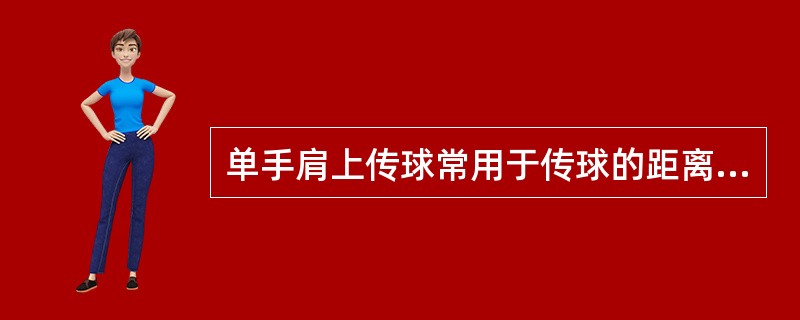 单手肩上传球常用于传球的距离...